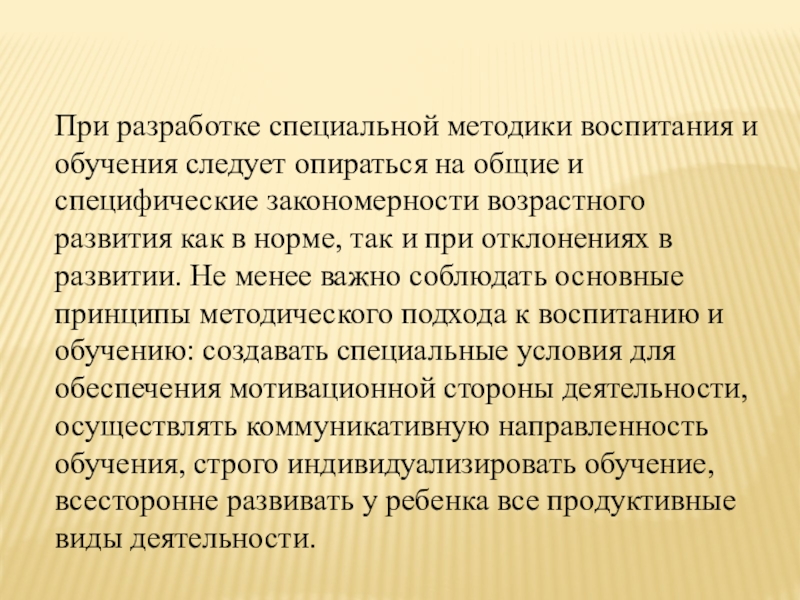 При разработке специальной методики воспитания и обучения следует опираться на общие и специфические закономерности возрастного развития как в норме, так и при отклонениях в развитии. Не менее важно соблюдать основные принципы методического подхода к воспитанию и обучению: создавать специальные условия для обеспечения мотивационной стороны деятельности, осуществлять коммуникативную направленность обучения, строго индивидуализировать обучение, всесторонне развивать у ребенка все продуктивные виды деятельности.